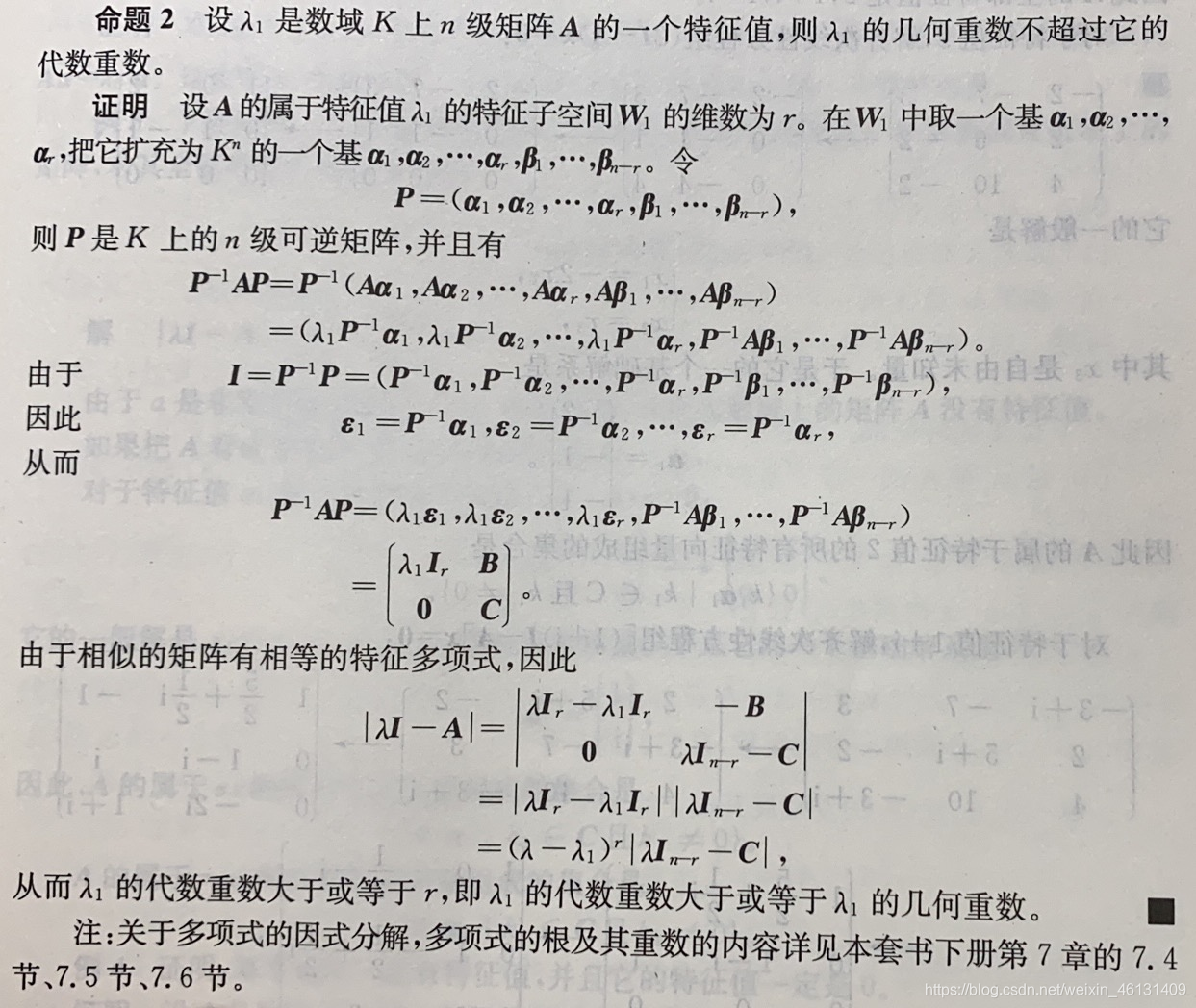 命题2 设$\lambda_1$是数域$K$上$n$级矩阵$A$的一个特征值，则$\lambda_1$的几何重数不超过它的代数重数。

证明 设$A$的属于特征值$\lambda_1$的特征子空间$W_1$的维数为$r$。在$W_1$中取一个基$\alpha_1,\alpha_2,\cdots,\alpha_r$，把它扩充为$K^n$的一个基$\alpha_1,\alpha_2,\cdots,\alpha_r,\beta_1,\cdots,\beta_{n-r}$。令

$P=(\alpha_1,\alpha_2,\cdots,\alpha_r,\beta_1,\cdots,\beta_{n-r})$,

则$P$是$K$上的$n$级可逆矩阵，并且有

$P^{-1}AP=P^{-1}(A\alpha_1,A\alpha_2,\cdots,A\alpha_r,A\beta_1,\cdots,A\beta_{n-r})$

$=(\lambda_1P^{-1}\alpha_1,\lambda_1P^{-1}\alpha_2,\cdots,\lambda_1P^{-1}\alpha_r,P^{-1}A\beta_1,\cdots,P^{-1}A\beta_{n-r})$。

由于
$I=P^{-1}P=(P^{-1}\alpha_1,P^{-1}\alpha_2,\cdots,P^{-1}\alpha_r,P^{-1}\beta_1,\cdots,P^{-1}\beta_{n-r})$,

因此
$\varepsilon_1=P^{-1}\alpha_1,\varepsilon_2=P^{-1}\alpha_2,\cdots,\varepsilon_r=P^{-1}\alpha_r$,

从而

$P^{-1}AP=(\lambda_1\varepsilon_1,\lambda_1\varepsilon_2,\cdots,\lambda_1\varepsilon_r,P^{-1}A\beta_1,\cdots,P^{-1}A\beta_{n-r})$

$=\begin{pmatrix}\lambda_1I_r & B\\ 0 & C\end{pmatrix}$。

由于相似的矩阵有相等的特征多项式，因此

$|\lambda I-A|=\begin{vmatrix}\lambda I_r-\lambda_1I_r & -B\\ 0 & \lambda I_{n-r}-C\end{vmatrix}$

$=|\lambda I_r-\lambda_1I_r||\lambda I_{n-r}-C|$

$=(\lambda-\lambda_1)^r|\lambda I_{n-r}-C|$,

从而$\lambda_1$的代数重数大于或等于$r$，即$\lambda_1$的代数重数大于或等于$\lambda_1$的几何重数。 ■

注：关于多项式的因式分解，多项式的根及其重数的内容详见本套书下册第7章的7.4节、7.5节、7.6节。

https://blog.csdn.net/weixin_46131409